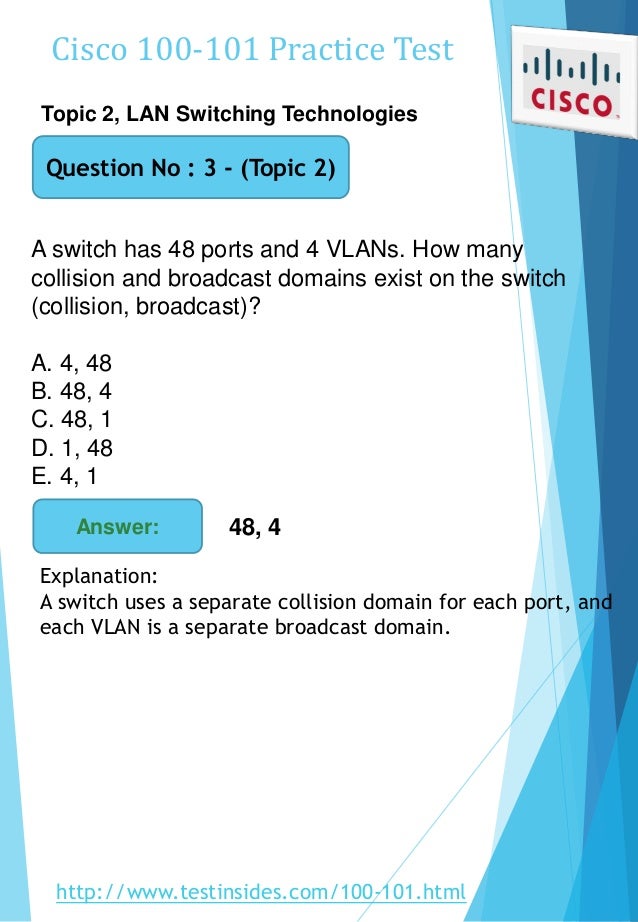 Cisco 100-101 Practice Test

CISCO

Topic 2, LAN Switching Technologies

Question No : 3 - (Topic 2)

A switch has 48 ports and 4 VLANs. How many collision and broadcast domains exist on the switch (collision, broadcast)?

A. 4, 48
B. 48, 4
C. 48, 1
D. 1, 48
E. 4, 1

Answer: 48, 4

Explanation:
A switch uses a separate collision domain for each port, and each VLAN is a separate broadcast domain.

http://www.testinsides.com/100-101.html